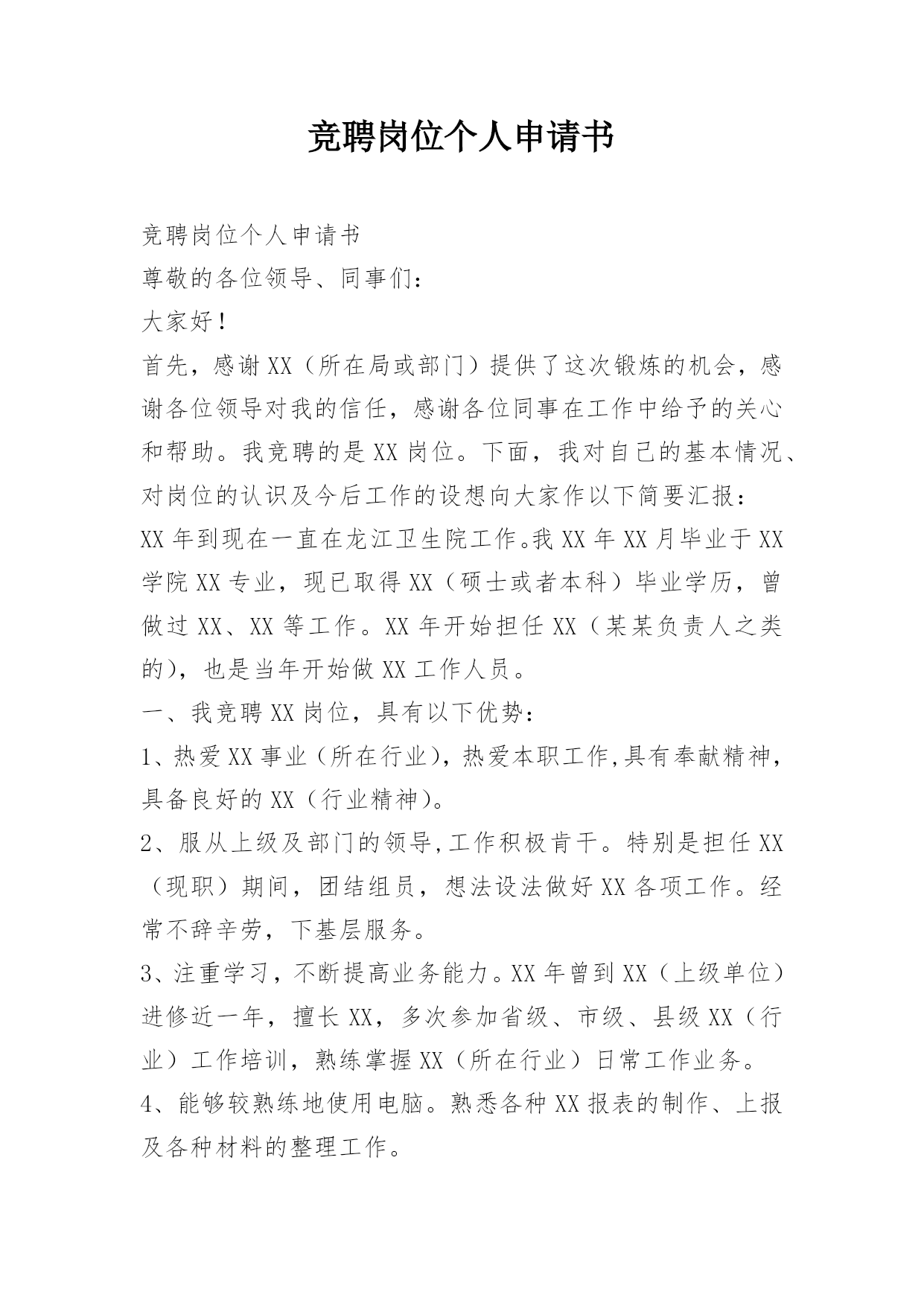 竞聘岗位个人申请书

竞聘岗位个人申请书

尊敬的各位领导、同事们：

大家好！

首先，感谢XX（所在局或部门）提供了这次锻炼的机会，感谢各位领导对我的信任，感谢各位同事在工作中给予的关心和帮助。我竞聘的是XX岗位。下面，我对自己的基本情况、对岗位的认识及今后工作的设想向大家作以下简要汇报：

XX年到现在一直在龙江卫生院工作。我XX年XX月毕业于XX学院XX专业，现已取得XX（硕士或者本科）毕业学历，曾做过XX、XX等工作。XX年开始担任XX（某某负责人之类的），也是当年开始做XX工作人员。

一、我竞聘XX岗位，具有以下优势：

1、热爱XX事业（所在行业），热爱本职工作,具有奉献精神，具备良好的XX（行业精神）。

2、服从上级及部门的领导,工作积极肯干。特别是担任XX（现职）期间，团结组员，想法设法做好XX各项工作。经常不辞辛劳，下基层服务。

3、注重学习，不断提高业务能力。XX年曾到XX（上级单位）进修近一年，擅长XX，多次参加省级、市级、县级XX（行业）工作培训，熟练掌握XX（所在行业）日常工作业务。

4、能够较熟练地使用电脑。熟悉各种XX报表的制作、上报及各种材料的整理工作。